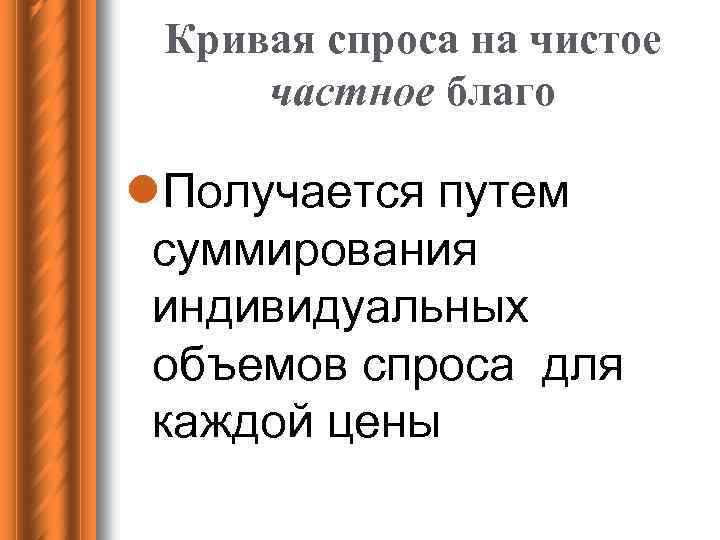 Кривая спроса на чистое частное благо

• Получается путем суммирования индивидуальных объемов спроса для каждой цены